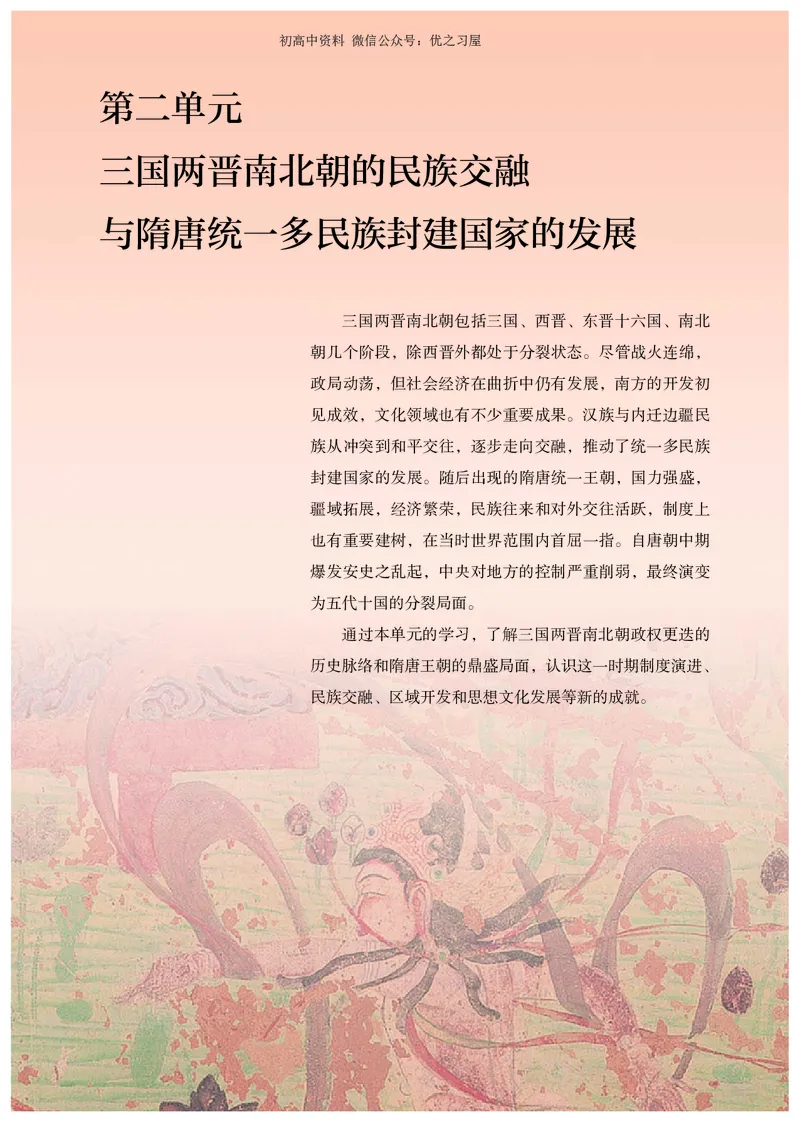 初高中资料 微信公众号：优之习屋

第二单元
三国两晋南北朝的民族交融
与隋唐统一多民族封建国家的发展

三国两晋南北朝包括三国、西晋、东晋十六国、南北朝几个阶段，除西晋外都处于分裂状态。尽管战火连绵，政局动荡，但社会经济在曲折中仍有发展，南方的开发初见成效，文化领域也有不少重要成果。汉族与内迁边疆民族从冲突到和平交往，逐步走向交融，推动了统一多民族封建国家的发展。随后出现的隋唐统一王朝，国力强盛，疆域拓展，经济繁荣，民族往来和对外交往活跃，制度上也有重要建树，在当时世界范围内首屈一指。自唐朝中期爆发安史之乱起，中央对地方的控制严重削弱，最终演变为五代十国的分裂局面。

通过本单元的学习，了解三国两晋南北朝政权更迭的历史脉络和隋唐王朝的鼎盛局面，认识这一时期制度演进、民族交融、区域开发和思想文化发展等新的成就。